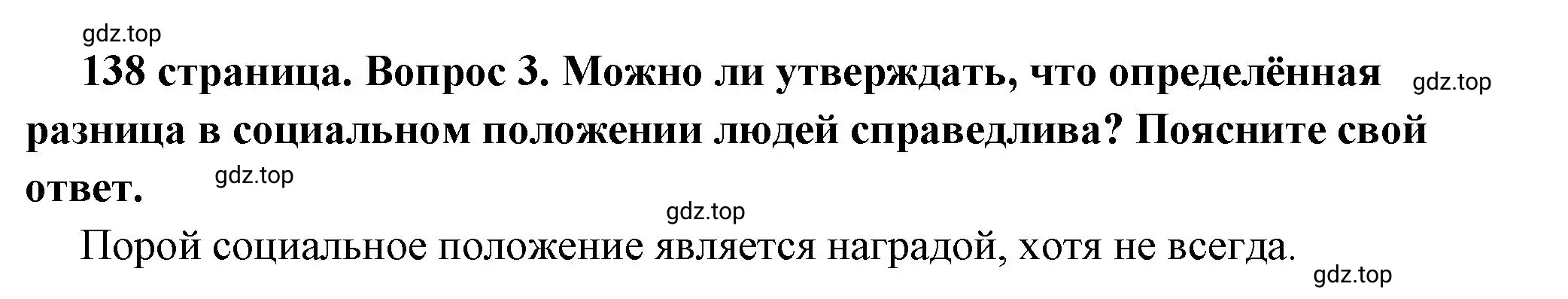 gdz.top

138 страница. Вопрос 3. Можно ли утверждать, что определённая разница в социальном положении людей справедлива? Поясните свой ответ.

gdz.top

gdz.top

gdz.top

Порой социальное положение является наградой, хотя не всегда.

gdz.top